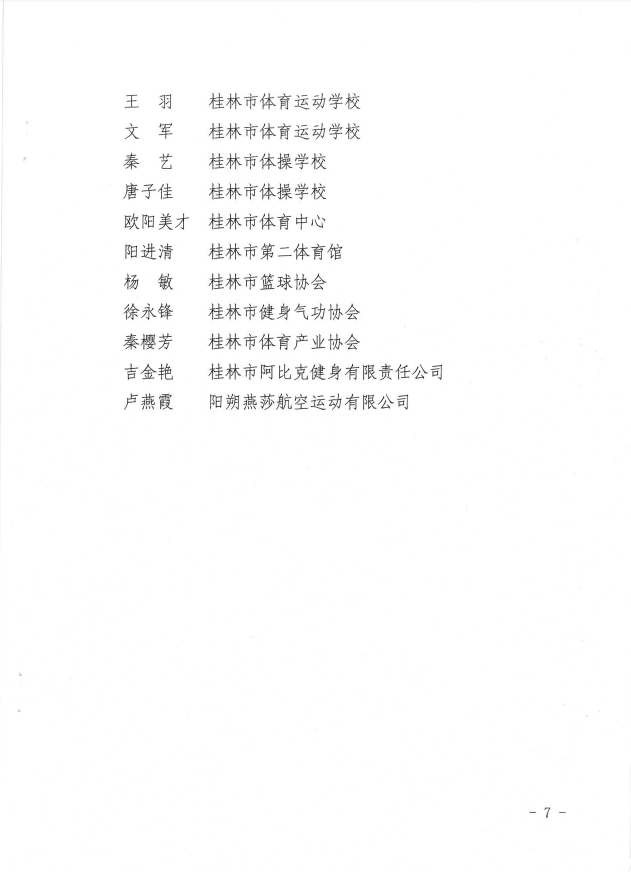 王　羽　桂林市体育运动学校
文　军　桂林市体育运动学校
秦　艺　桂林市体操学校
唐子佳　桂林市体操学校
欧阳美才　桂林市体育中心
阳进清　桂林市第二体育馆
杨　敏　桂林市篮球协会
徐永锋　桂林市健身气功协会
秦樱芳　桂林市体育产业协会
吉金艳　桂林市阿比克健身有限责任公司
卢燕霞　阳朔燕莎航空运动有限公司

－ 7 －